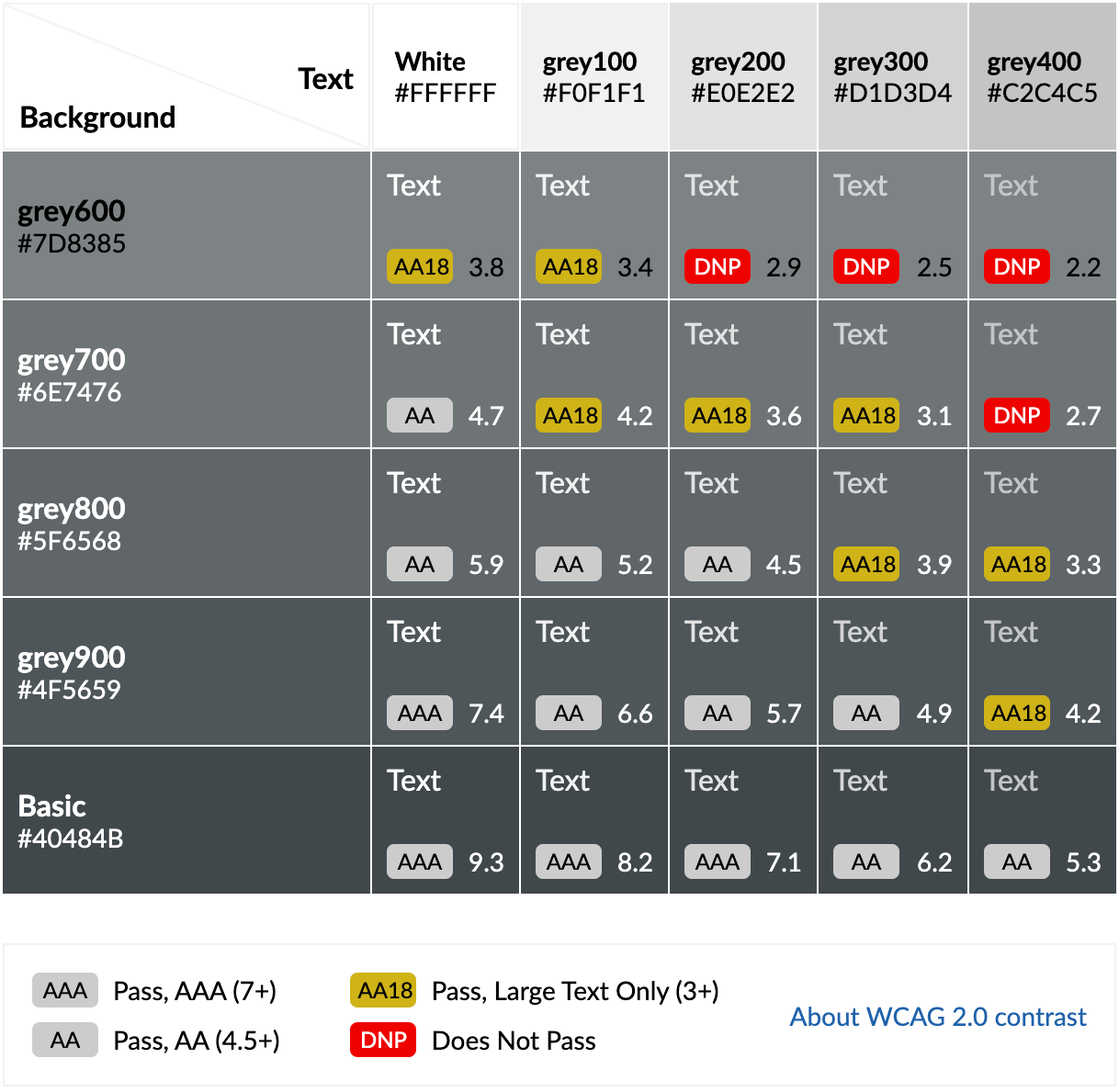 | Text / Background | White #FFFFFF | grey100 #F0F1F1 | grey200 #E0E2E2 | grey300 #D1D3D4 | grey400 #C2C4C5 |
|---|---|---|---|---|---|
| grey600 #7D8385 | Text AA18 3.8 | Text AA18 3.4 | Text DNP 2.9 | Text DNP 2.5 | Text DNP 2.2 |
| grey700 #6E7476 | Text AA 4.7 | Text AA18 4.2 | Text AA18 3.6 | Text AA18 3.1 | Text DNP 2.7 |
| grey800 #5F6568 | Text AA 5.9 | Text AA 5.2 | Text AA 4.5 | Text AA18 3.9 | Text AA18 3.3 |
| grey900 #4F5659 | Text AAA 7.4 | Text AA 6.6 | Text AA 5.7 | Text AA 4.9 | Text AA18 4.2 |
| Basic #40484B | Text AAA 9.3 | Text AAA 8.2 | Text AAA 7.1 | Text AA 6.2 | Text AA 5.3 |

AAA Pass, AAA (7+)
AA Pass, AA (4.5+)
AA18 Pass, Large Text Only (3+)
DNP Does Not Pass

About WCAG 2.0 contrast